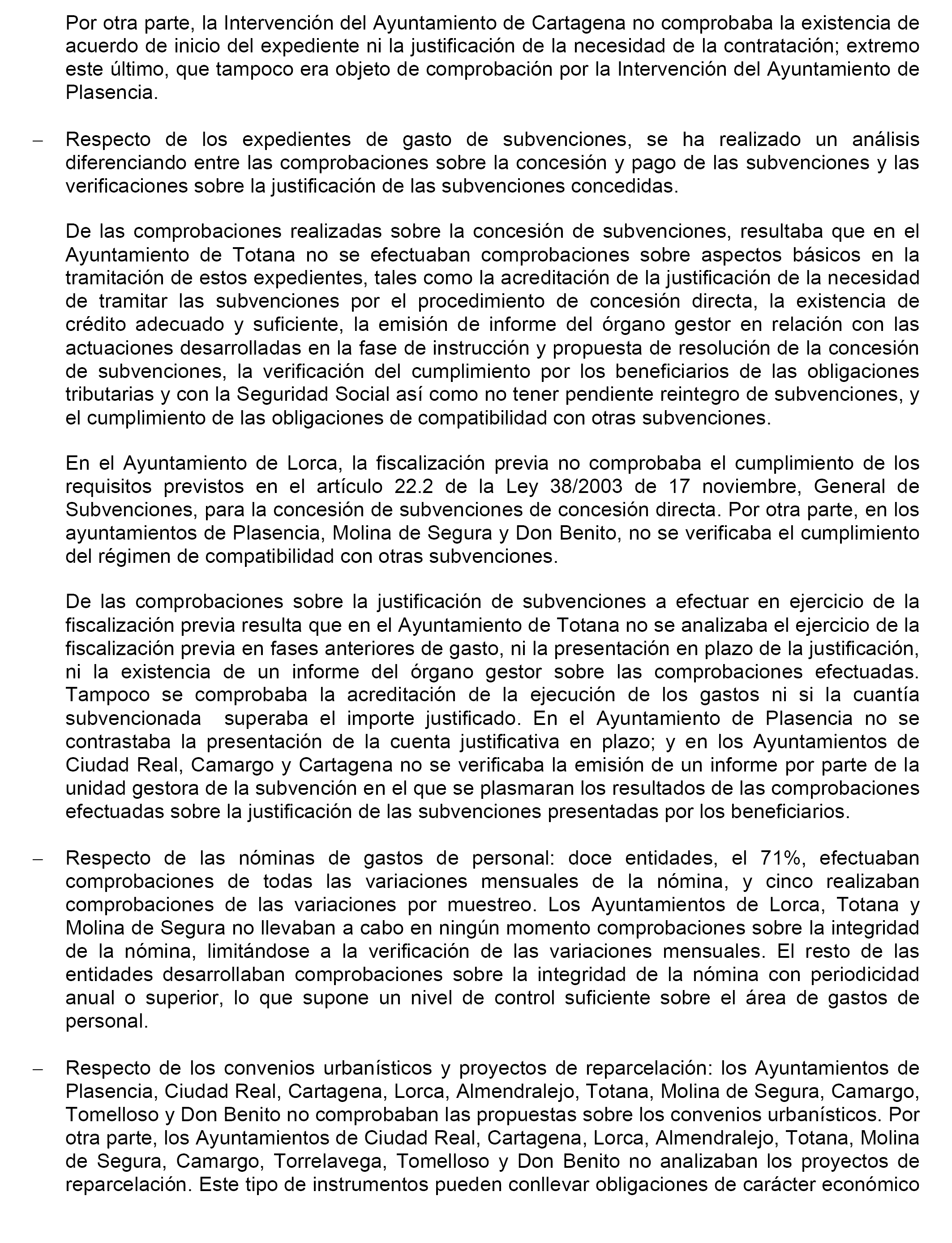 Por otra parte, la Intervención del Ayuntamiento de Cartagena no comprobaba la existencia de acuerdo de inicio del expediente ni la justificación de la necesidad de la contratación; extremo este último, que tampoco era objeto de comprobación por la Intervención del Ayuntamiento de Plasencia.

– Respecto de los expedientes de gasto de subvenciones, se ha realizado un análisis diferenciando entre las comprobaciones sobre la concesión y pago de las subvenciones y las verificaciones sobre la justificación de las subvenciones concedidas.

De las comprobaciones realizadas sobre la concesión de subvenciones, resultaba que en el Ayuntamiento de Totana no se efectuaban comprobaciones sobre aspectos básicos en la tramitación de estos expedientes, tales como la acreditación de la justificación de la necesidad de tramitar las subvenciones por el procedimiento de concesión directa, la existencia de crédito adecuado y suficiente, la emisión de informe del órgano gestor en relación con las actuaciones desarrolladas en la fase de instrucción y propuesta de resolución de la concesión de subvenciones, la verificación del cumplimiento por los beneficiarios de las obligaciones tributarias y con la Seguridad Social así como no tener pendiente reintegro de subvenciones, y el cumplimiento de las obligaciones de compatibilidad con otras subvenciones.

En el Ayuntamiento de Lorca, la fiscalización previa no comprobaba el cumplimiento de los requisitos previstos en el artículo 22.2 de la Ley 38/2003 de 17 noviembre, General de Subvenciones, para la concesión de subvenciones de concesión directa. Por otra parte, en los ayuntamientos de Plasencia, Molina de Segura y Don Benito, no se verificaba el cumplimiento del régimen de compatibilidad con otras subvenciones.

De las comprobaciones sobre la justificación de subvenciones a efectuar en ejercicio de la fiscalización previa resulta que en el Ayuntamiento de Totana no se analizaba el ejercicio de la fiscalización previa en fases anteriores de gasto, ni la presentación en plazo de la justificación, ni la existencia de un informe del órgano gestor sobre las comprobaciones efectuadas. Tampoco se comprobaba la acreditación de la ejecución de los gastos ni si la cuantía subvencionada superaba el importe justificado. En el Ayuntamiento de Plasencia no se contrastaba la presentación de la cuenta justificativa en plazo; y en los Ayuntamientos de Ciudad Real, Camargo y Cartagena no se verificaba la emisión de un informe por parte de la unidad gestora de la subvención en el que se plasmaran los resultados de las comprobaciones efectuadas sobre la justificación de las subvenciones presentadas por los beneficiarios.

– Respecto de las nóminas de gastos de personal: doce entidades, el 71%, efectuaban comprobaciones de todas las variaciones mensuales de la nómina, y cinco realizaban comprobaciones de las variaciones por muestreo. Los Ayuntamientos de Lorca, Totana y Molina de Segura no llevaban a cabo en ningún momento comprobaciones sobre la integridad de la nómina, limitándose a la verificación de las variaciones mensuales. El resto de las entidades desarrollaban comprobaciones sobre la integridad de la nómina con periodicidad anual o superior, lo que supone un nivel de control suficiente sobre el área de gastos de personal.

– Respecto de los convenios urbanísticos y proyectos de reparcelación: los Ayuntamientos de Plasencia, Ciudad Real, Cartagena, Lorca, Almendralejo, Totana, Molina de Segura, Camargo, Tomelloso y Don Benito no comprobaban las propuestas sobre los convenios urbanísticos. Por otra parte, los Ayuntamientos de Ciudad Real, Cartagena, Lorca, Almendralejo, Totana, Molina de Segura, Camargo, Torrelavega, Tomelloso y Don Benito no analizaban los proyectos de reparcelación. Este tipo de instrumentos pueden conllevar obligaciones de carácter económico